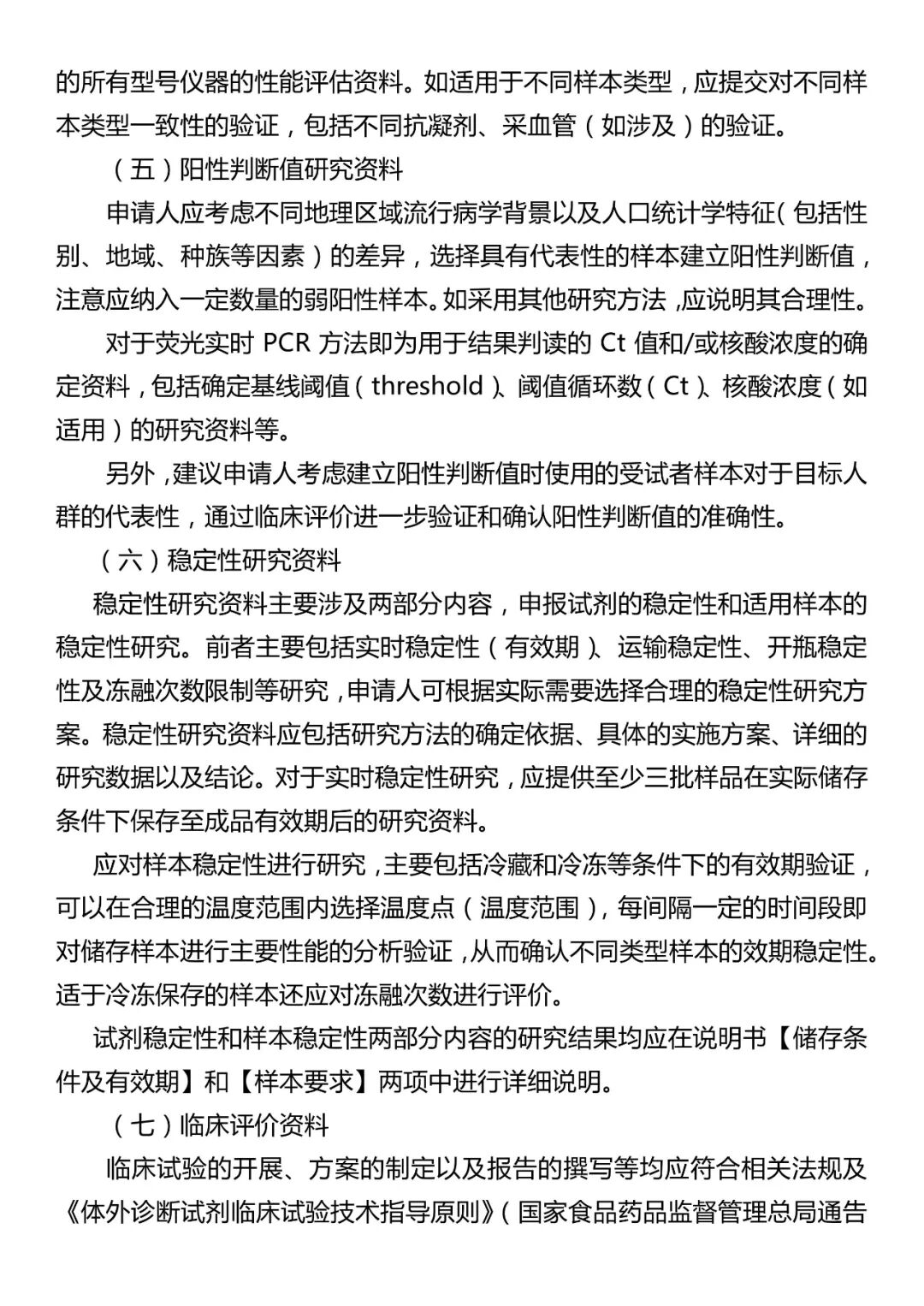 的所有型号仪器的性能评估资料。如适用于不同样本类型，应提交对不同样本类型一致性的验证，包括不同抗凝剂、采血管（如涉及）的验证。

（五）阳性判断值研究资料

申请人应考虑不同地理区域流行病学背景以及人口统计学特征（包括性别、地域、种族等因素）的差异，选择具有代表性的样本建立阳性判断值，注意应纳入一定数量的弱阳性样本。如采用其他研究方法，应说明其合理性。

对于荧光实时 PCR 方法即为用于结果判读的 Ct 值和/或核酸浓度的确定资料，包括确定基线阈值（threshold）、阈值循环数（Ct）、核酸浓度（如适用）的研究资料等。

另外，建议申请人考虑建立阳性判断值时使用的受试者样本对于目标人群的代表性，通过临床评价进一步验证和确认阳性判断值的准确性。

（六）稳定性研究资料

稳定性研究资料主要涉及两部分内容，申报试剂的稳定性和适用样本的稳定性研究。前者主要包括实时稳定性（有效期）、运输稳定性、开瓶稳定性及冻融次数限制等研究，申请人可根据实际需要选择合理的稳定性研究方案。稳定性研究资料应包括研究方法的确定依据、具体的实施方案、详细的研究数据以及结论。对于实时稳定性研究，应提供至少三批样品在实际储存条件下保存至成品有效期后的研究资料。

应对样本稳定性进行研究，主要包括冷藏和冷冻等条件下的有效期验证，可以在合理的温度范围内选择温度点（温度范围），每间隔一定的时间段即对储存样本进行主要性能的分析验证，从而确认不同类型样本的效期稳定性。适于冷冻保存的样本还应对冻融次数进行评价。

试剂稳定性和样本稳定性两部分内容的研究结果均应在说明书【储存条件及有效期】和【样本要求】两项中进行详细说明。

（七）临床评价资料

临床试验的开展、方案的制定以及报告的撰写等均应符合相关法规及《体外诊断试剂临床试验技术指导原则》（国家食品药品监督管理总局通告